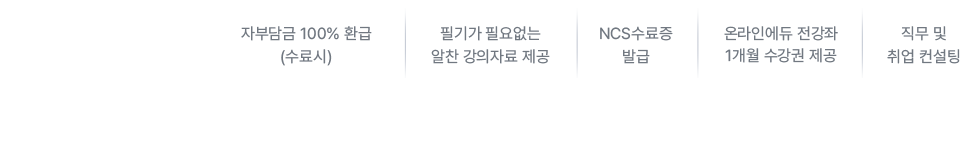 자부담금 100% 환급
(수료시)

필기가 필요없는
알찬 강의자료 제공

NCS수료증
발급

온라인에듀 전강좌
1개월 수강권 제공

직무 및
취업 컨설팅